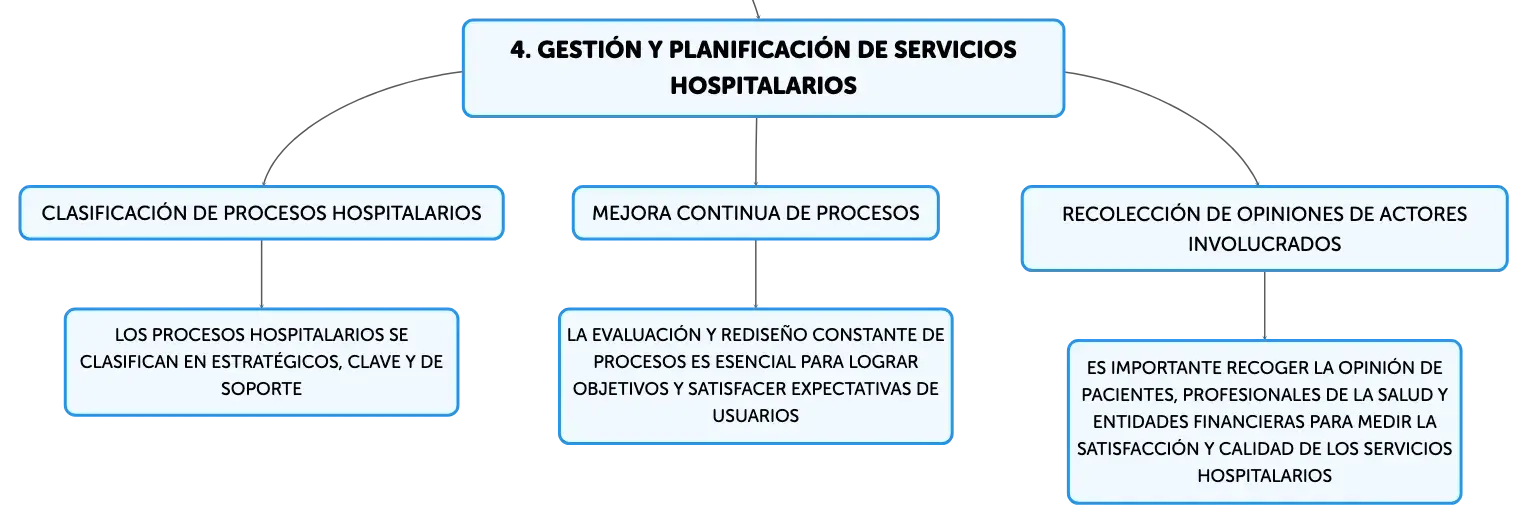 4. GESTIÓN Y PLANIFICACIÓN DE SERVICIOS HOSPITALARIOS

CLASIFICACIÓN DE PROCESOS HOSPITALARIOS

LOS PROCESOS HOSPITALARIOS SE CLASIFICAN EN ESTRATÉGICOS, CLAVE Y DE SOPORTE

MEJORA CONTINUA DE PROCESOS

LA EVALUACIÓN Y REDISEÑO CONSTANTE DE PROCESOS ES ESENCIAL PARA LOGRAR OBJETIVOS Y SATISFACER EXPECTATIVAS DE USUARIOS

RECOLECCIÓN DE OPINIONES DE ACTORES INVOLUCRADOS

ES IMPORTANTE RECOGER LA OPINIÓN DE PACIENTES, PROFESIONALES DE LA SALUD Y ENTIDADES FINANCIERAS PARA MEDIR LA SATISFACCIÓN Y CALIDAD DE LOS SERVICIOS HOSPITALARIOS